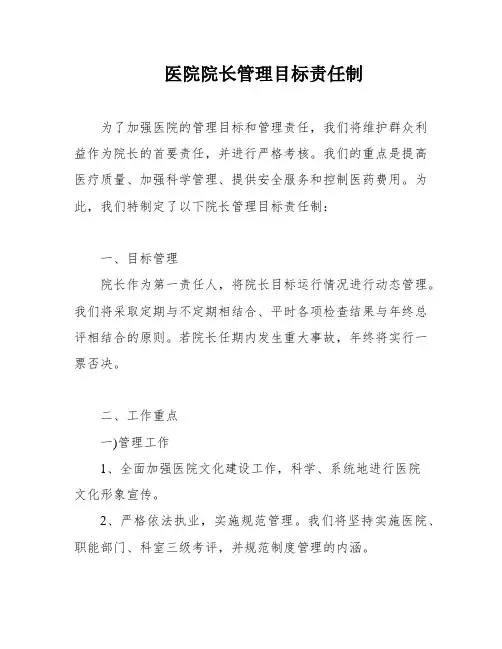 医院院长管理目标责任制

为了加强医院的管理目标和管理责任，我们将维护群众利益作为院长的首要责任，并进行严格考核。我们的重点是提高医疗质量、加强科学管理、提供安全服务和控制医药费用。为此，我们特制定了以下院长管理目标责任制：

一、目标管理

院长作为第一责任人，将院长目标运行情况进行动态管理。我们将采取定期与不定期相结合、平时各项检查结果与年终总评相结合的原则。若院长任期内发生重大事故，年终将实行一票否决。

二、工作重点

一)管理工作

1、全面加强医院文化建设工作，科学、系统地进行医院文化形象宣传。

2、严格依法执业，实施规范管理。我们将坚持实施医院、职能部门、科室三级考评，并规范制度管理的内涵。